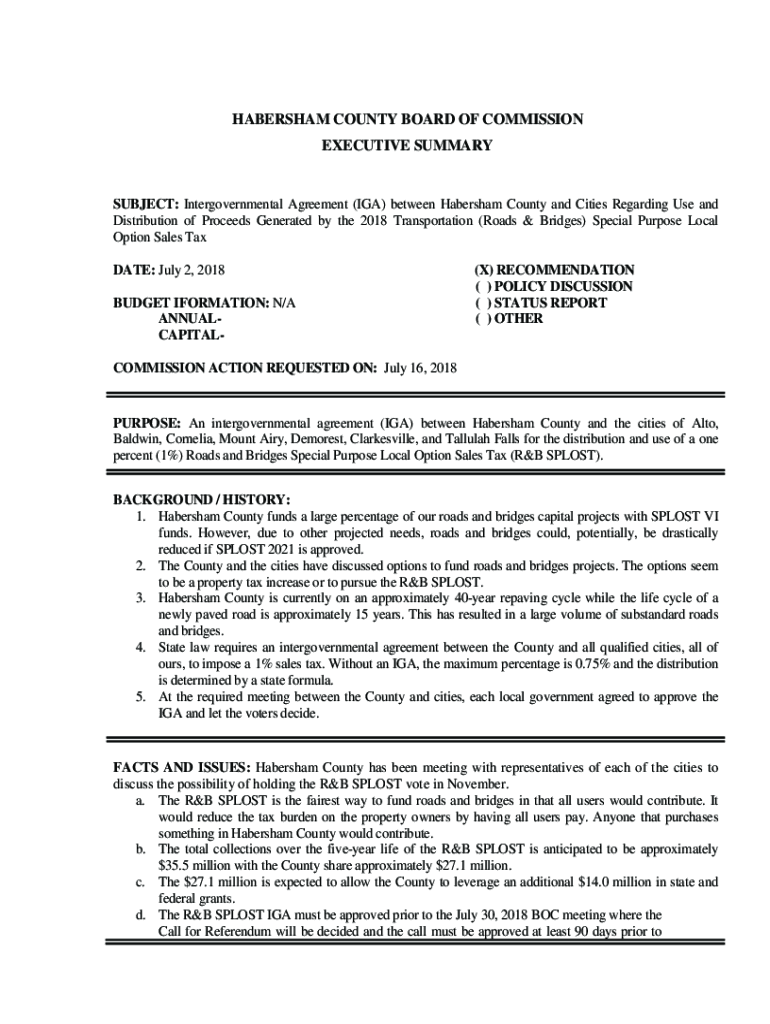 HABERSHAM COUNTY BOARD OF COMMISSION
EXECUTIVE SUMMARY

SUBJECT: Intergovernmental Agreement (IGA) between Habersham County and Cities Regarding Use and Distribution of Proceeds Generated by the 2018 Transportation (Roads & Bridges) Special Purpose Local Option Sales Tax

DATE: July 2, 2018

BUDGET IFORMATION: N/A
ANNUAL-
CAPITAL-

(X) RECOMMENDATION
( ) POLICY DISCUSSION
( ) STATUS REPORT
( ) OTHER

COMMISSION ACTION REQUESTED ON: July 16, 2018

PURPOSE: An intergovernmental agreement (IGA) between Habersham County and the cities of Alto, Baldwin, Cornelia, Mount Airy, Demorest, Clarkesville, and Tallulah Falls for the distribution and use of a one percent (1%) Roads and Bridges Special Purpose Local Option Sales Tax (R&B SPLOST).

BACKGROUND / HISTORY:
1. Habersham County funds a large percentage of our roads and bridges capital projects with SPLOST VI funds. However, due to other projected needs, roads and bridges could, potentially, be drastically reduced if SPLOST 2021 is approved.
2. The County and the cities have discussed options to fund roads and bridges projects. The options seem to be a property tax increase or to pursue the R&B SPLOST.
3. Habersham County is currently on an approximately 40-year repaving cycle while the life cycle of a newly paved road is approximately 15 years. This has resulted in a large volume of substandard roads and bridges.
4. State law requires an intergovernmental agreement between the County and all qualified cities, all of ours, to impose a 1% sales tax. Without an IGA, the maximum percentage is 0.75% and the distribution is determined by a state formula.
5. At the required meeting between the County and cities, each local government agreed to approve the IGA and let the voters decide.

FACTS AND ISSUES: Habersham County has been meeting with representatives of each of the cities to discuss the possibility of holding the R&B SPLOST vote in November.
a. The R&B SPLOST is the fairest way to fund roads and bridges in that all users would contribute. It would reduce the tax burden on the property owners by having all users pay. Anyone that purchases something in Habersham County would contribute.
b. The total collections over the five-year life of the R&B SPLOST is anticipated to be approximately $35.5 million with the County share approximately $27.1 million.
c. The $27.1 million is expected to allow the County to leverage an additional $14.0 million in state and federal grants.
d. The R&B SPLOST IGA must be approved prior to the July 30, 2018 BOC meeting where the Call for Referendum will be decided and the call must be approved at least 90 days prior to